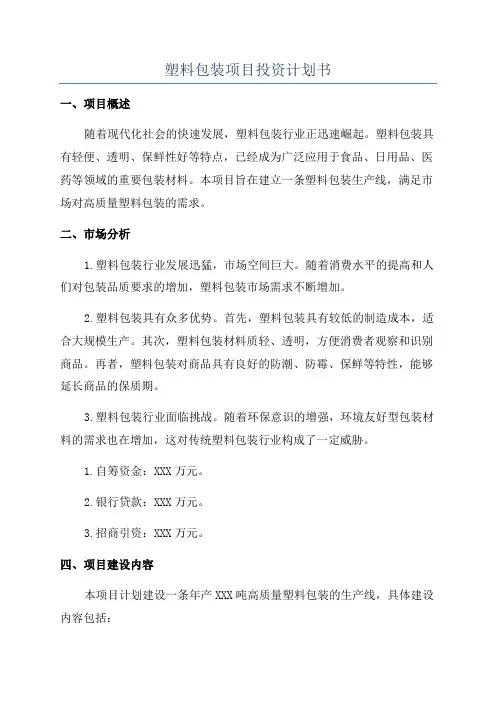 塑料包装项目投资计划书

一、项目概述

随着现代化社会的快速发展，塑料包装行业正迅速崛起。塑料包装具有轻便、透明、保鲜性好等特点，已经成为广泛应用于食品、日用品、医药等领域的重要包装材料。本项目旨在建立一条塑料包装生产线，满足市场对高质量塑料包装的需求。

二、市场分析

1.塑料包装行业发展迅猛，市场空间巨大。随着消费水平的提高和人们对包装品质要求的增加，塑料包装市场需求不断增加。

2.塑料包装具有众多优势。首先，塑料包装具有较低的制造成本，适合大规模生产。其次，塑料包装材料质轻、透明，方便消费者观察和识别商品。再者，塑料包装对商品具有良好的防潮、防霉、保鲜等特性，能够延长商品的保质期。

3.塑料包装行业面临挑战。随着环保意识的增强，环境友好型包装材料的需求也在增加，这对传统塑料包装行业构成了一定威胁。

1.自筹资金：XXX 万元。

2.银行贷款：XXX 万元。

3.招商引资：XXX 万元。

四、项目建设内容

本项目计划建设一条年产 XXX 吨高质量塑料包装的生产线，具体建设内容包括：